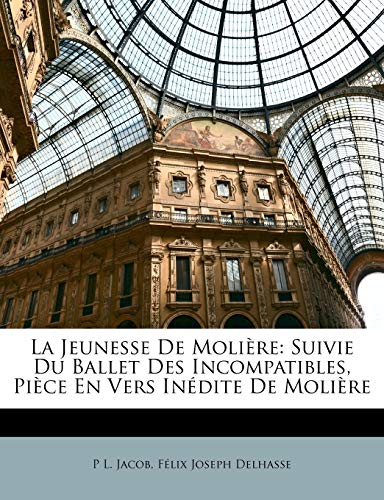 La Jeunesse De Molière: Suivie Du Ballet Des Incompatibles, Pièce En Vers Inédite De Molière

P L. Jacob, Félix Joseph Delhasse